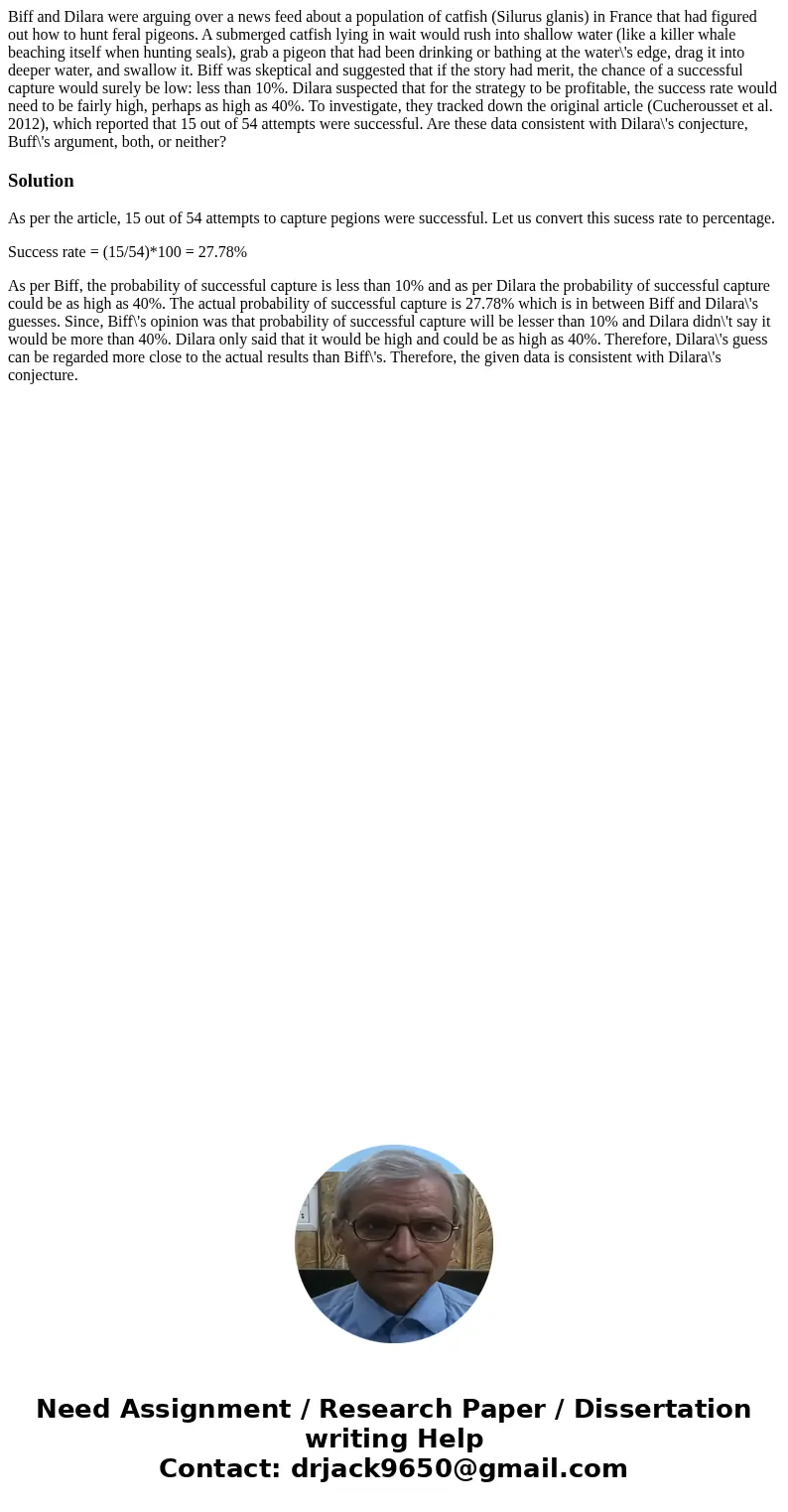 Biff and Dilara were arguing over a news feed about a population of catfish (Silurus glanis) in France that had figured out how to hunt feral pigeons. A submerged catfish lying in wait would rush into shallow water (like a killer whale beaching itself when hunting seals), grab a pigeon that had been drinking or bathing at the water\'s edge, drag it into deeper water, and swallow it. Biff was skeptical and suggested that if the story had merit, the chance of a successful capture would surely be low: less than 10%. Dilara suspected that for the strategy to be profitable, the success rate would need to be fairly high, perhaps as high as 40%. To investigate, they tracked down the original article (Cucherousset et al. 2012), which reported that 15 out of 54 attempts were successful. Are these data consistent with Dilara\'s conjecture, Buff\'s argument, both, or neither?

Solution

As per the article, 15 out of 54 attempts to capture pegions were successful. Let us convert this sucess rate to percentage.

Success rate = (15/54)*100 = 27.78%

As per Biff, the probability of successful capture is less than 10% and as per Dilara the probability of successful capture could be as high as 40%. The actual probability of successful capture is 27.78% which is in between Biff and Dilara\'s guesses. Since, Biff\'s opinion was that probability of successful capture will be lesser than 10% and Dilara didn\'t say it would be more than 40%. Dilara only said that it would be high and could be as high as 40%. Therefore, Dilara\'s guess can be regarded more close to the actual results than Biff\'s. Therefore, the given data is consistent with Dilara\'s conjecture.

Need Assignment / Research Paper / Dissertation writing Help
Contact: drjack9650@gmail.com